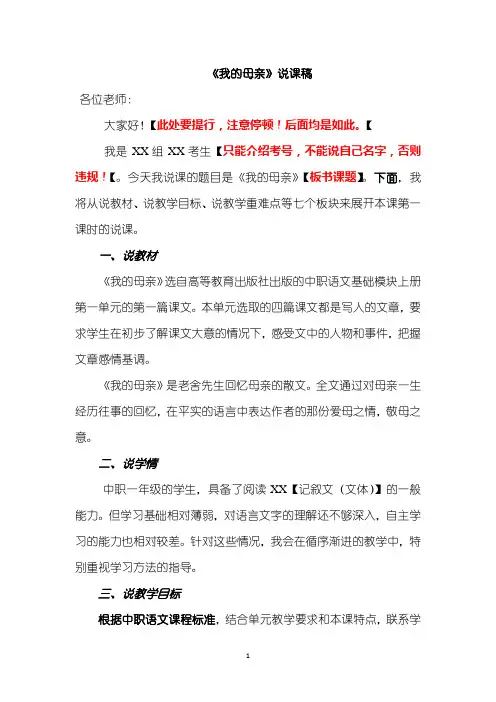 《我的母亲》说课稿

各位老师：

大家好！【此处要提行，注意停顿！后面均是如此。【

我是 XX 组 XX 考生【只能介绍考号，不能说自己名字，否则违规！【。今天我说课的题目是《我的母亲》【板书课题】。下面，我将从说教材、说教学目标、说教学重难点等七个板块来展开本课第一课时的说课。

一、说教材

《我的母亲》选自高等教育出版社出版的中职语文基础模块上册第一单元的第一篇课文。本单元选取的四篇课文都是写人的文章，要求学生在初步了解课文大意的情况下，感受文中的人物和事件，把握文章感情基调。

《我的母亲》是老舍先生回忆母亲的散文。全文通过对母亲一生经历往事的回忆，在平实的语言中表达作者的那份爱母之情，敬母之意。

二、说学情

中职一年级的学生，具备了阅读 XX【记叙文（文体）】的一般能力。但学习基础相对薄弱，对语言文字的理解还不够深入，自主学习的能力也相对较差。针对这些情况，我会在循序渐进的教学中，特别重视学习方法的指导。

三、说教学目标

根据中职语文课程标准，结合单元教学要求和本课特点，联系学

1